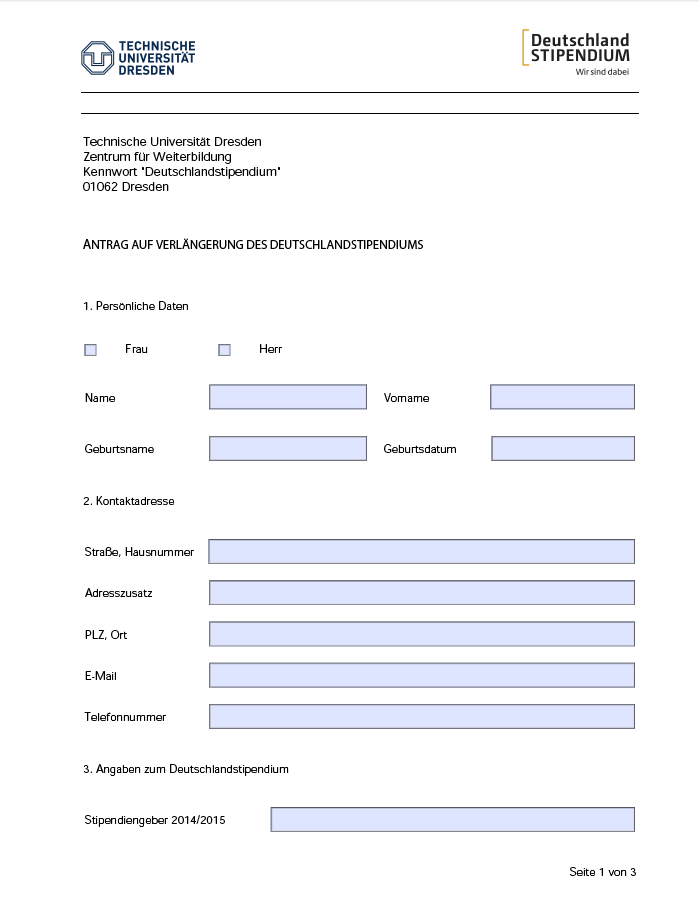 TECHNISCHE UNIVERSITÄT DRESDEN

Deutschland STIPENDIUM
Wir sind dabei

Technische Universität Dresden
Zentrum für Weiterbildung
Kennwort "Deutschlandstipendium"
01062 Dresden

ANTRAG AUF VERLÄNGERUNG DES DEUTSCHLANDSTIPENDIUMS

1. Persönliche Daten

Frau

Herr

Name

Vorname

Geburtsname

Geburtsdatum

2. Kontaktadresse

Straße, Hausnummer

Adresszusatz

PLZ, Ort

E-Mail

Telefonnummer

3. Angaben zum Deutschlandstipendium

Stipendiengeber 2014/2015

Seite 1 von 3